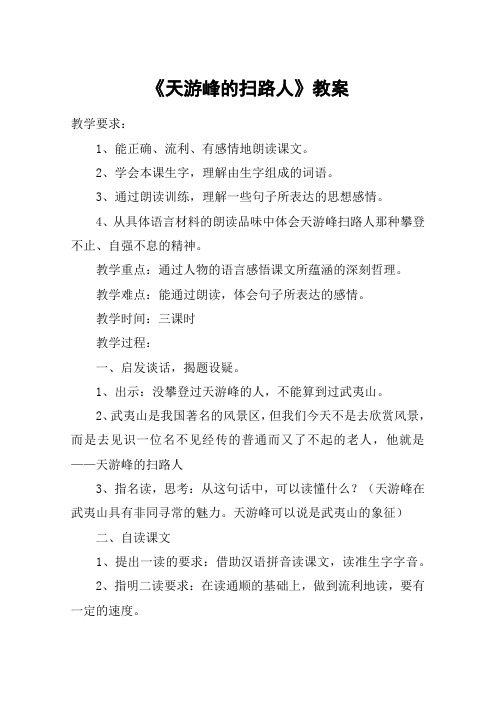 《天游峰的扫路人》教案

教学要求：

1、能正确、流利、有感情地朗读课文。

2、学会本课生字，理解由生字组成的词语。

3、通过朗读训练，理解一些句子所表达的思想感情。

4、从具体语言材料的朗读品味中体会天游峰扫路人那种攀登不止、自强不息的精神。

教学重点：通过人物的语言感悟课文所蕴涵的深刻哲理。

教学难点：能通过朗读，体会句子所表达的感情。

教学时间：三课时

教学过程：

一、启发谈话，揭题设疑。

1、出示：没攀登过天游峰的人，不能算到过武夷山。

2、武夷山是我国著名的风景区，但我们今天不是去欣赏风景，而是去见识一位名不见经传的普通而又了不起的老人，他就是——天游峰的扫路人

3、指名读，思考：从这句话中，可以读懂什么？（天游峰在武夷山具有非同寻常的魅力。天游峰可以说是武夷山的象征）

二、自读课文

1、提出一读的要求：借助汉语拼音读课文，读准生字字音。

2、指明二读要求：在读通顺的基础上，做到流利地读，要有一定的速度。